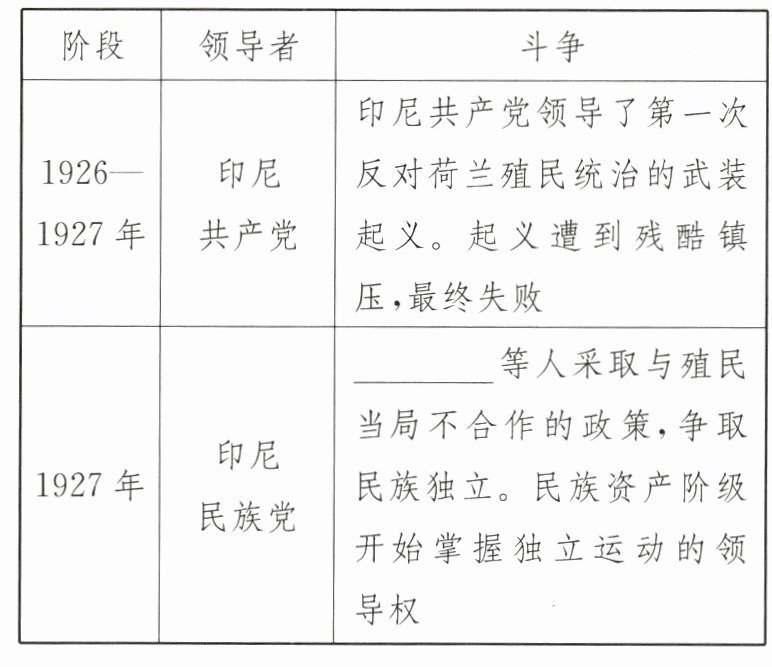 | 阶段 | 领导者 | 斗争 |
|---|---|---|
| 1926—1927年 | 印尼共产党 | 印尼共产党领导了第一次反对荷兰殖民统治的武装起义。起义遭到残酷镇压,最终失败 |
| 1927年 | 印尼民族党 | ____等人采取与殖民当局不合作的政策,争取民族独立。民族资产阶级开始掌握独立运动的领导权 |